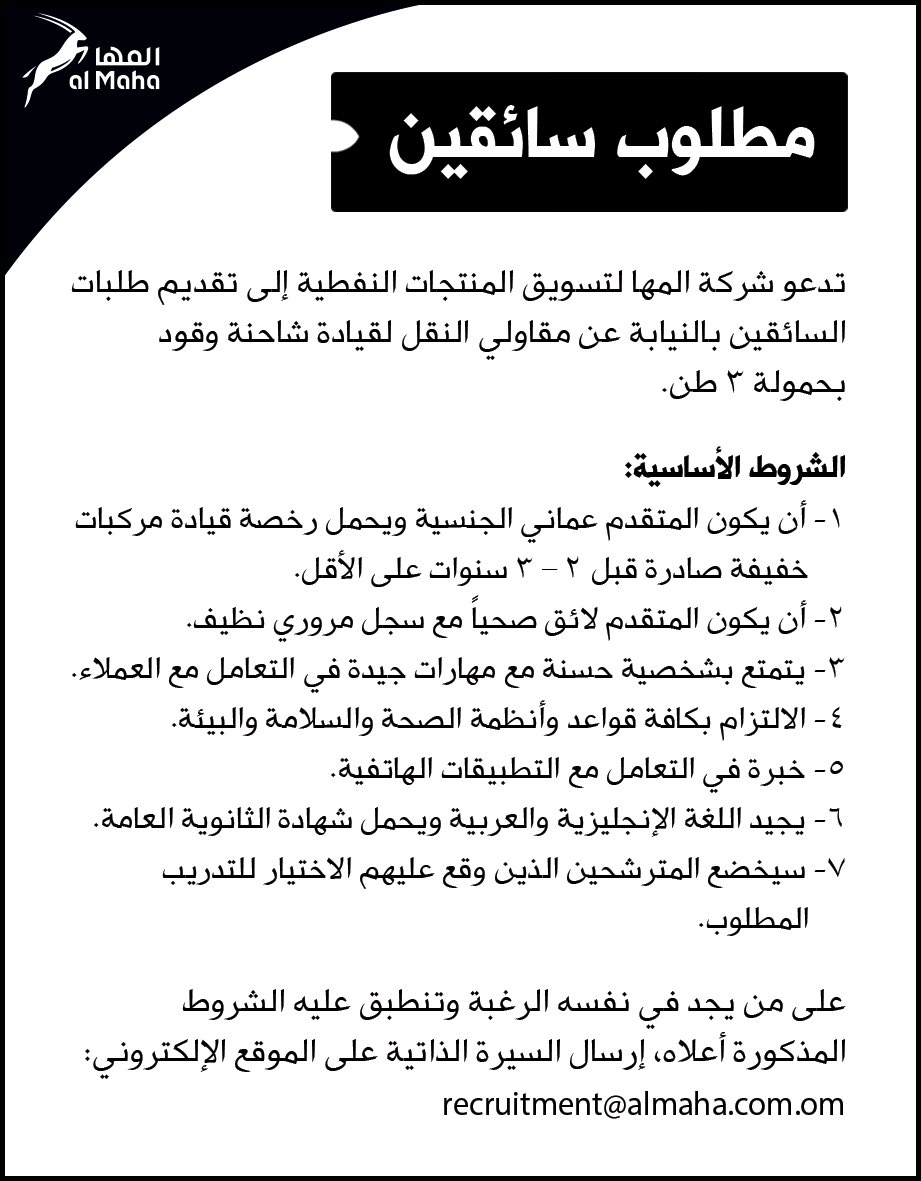 المها
al Maha

مطلوب سائقين

تدعو شركة المها لتسويق المنتجات النفطية إلى تقديم طلبات السائقين بالنيابة عن مقاولي النقل لقيادة شاحنة وقود بحمولة ٣ طن.

الشروط الأساسية:
١- أن يكون المتقدم عماني الجنسية ويحمل رخصة قيادة مركبات خفيفة صادرة قبل ٢ – ٣ سنوات على الأقل.
٢- أن يكون المتقدم لائق صحياً مع سجل مروري نظيف.
٣- يتمتع بشخصية حسنة مع مهارات جيدة في التعامل مع العملاء.
٤- الالتزام بكافة قواعد وأنظمة الصحة والسلامة والبيئة.
٥- خبرة في التعامل مع التطبيقات الهاتفية.
٦- يجيد اللغة الإنجليزية والعربية ويحمل شهادة الثانوية العامة.
٧- سيخضع المترشحين الذين وقع عليهم الاختيار للتدريب المطلوب.

على من يجد في نفسه الرغبة وتنطبق عليه الشروط المذكورة أعلاه، إرسال السيرة الذاتية على الموقع الإلكتروني:
recruitment@almaha.com.om